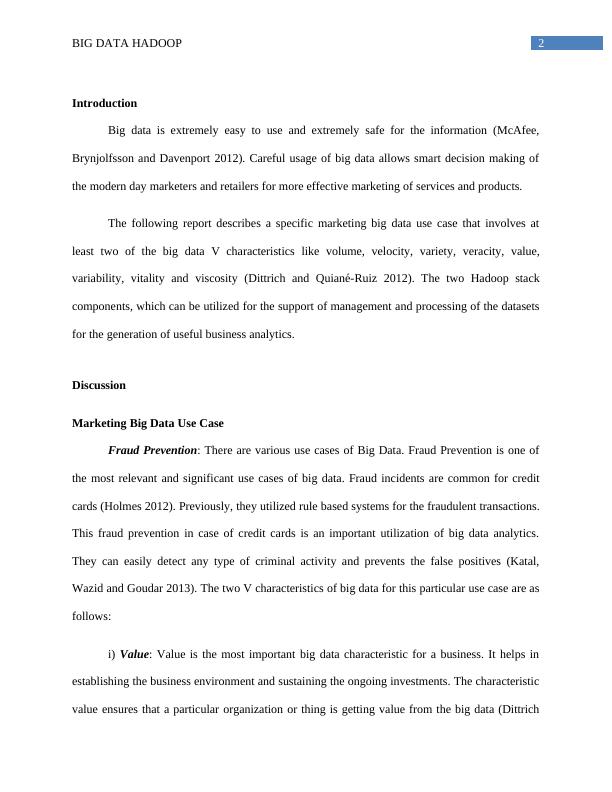 BIG DATA HADOOP

2

Introduction

Big data is extremely easy to use and extremely safe for the information (McAfee, Brynjolfsson and Davenport 2012). Careful usage of big data allows smart decision making of the modern day marketers and retailers for more effective marketing of services and products.

The following report describes a specific marketing big data use case that involves at least two of the big data V characteristics like volume, velocity, variety, veracity, value, variability, vitality and viscosity (Dittrich and Quiané-Ruiz 2012). The two Hadoop stack components, which can be utilized for the support of management and processing of the datasets for the generation of useful business analytics.

Discussion

Marketing Big Data Use Case

Fraud Prevention: There are various use cases of Big Data. Fraud Prevention is one of the most relevant and significant use cases of big data. Fraud incidents are common for credit cards (Holmes 2012). Previously, they utilized rule based systems for the fraudulent transactions. This fraud prevention in case of credit cards is an important utilization of big data analytics. They can easily detect any type of criminal activity and prevents the false positives (Katal, Wazid and Goudar 2013). The two V characteristics of big data for this particular use case are as follows:

i) Value: Value is the most important big data characteristic for a business. It helps in establishing the business environment and sustaining the ongoing investments. The characteristic value ensures that a particular organization or thing is getting value from the big data (Dittrich